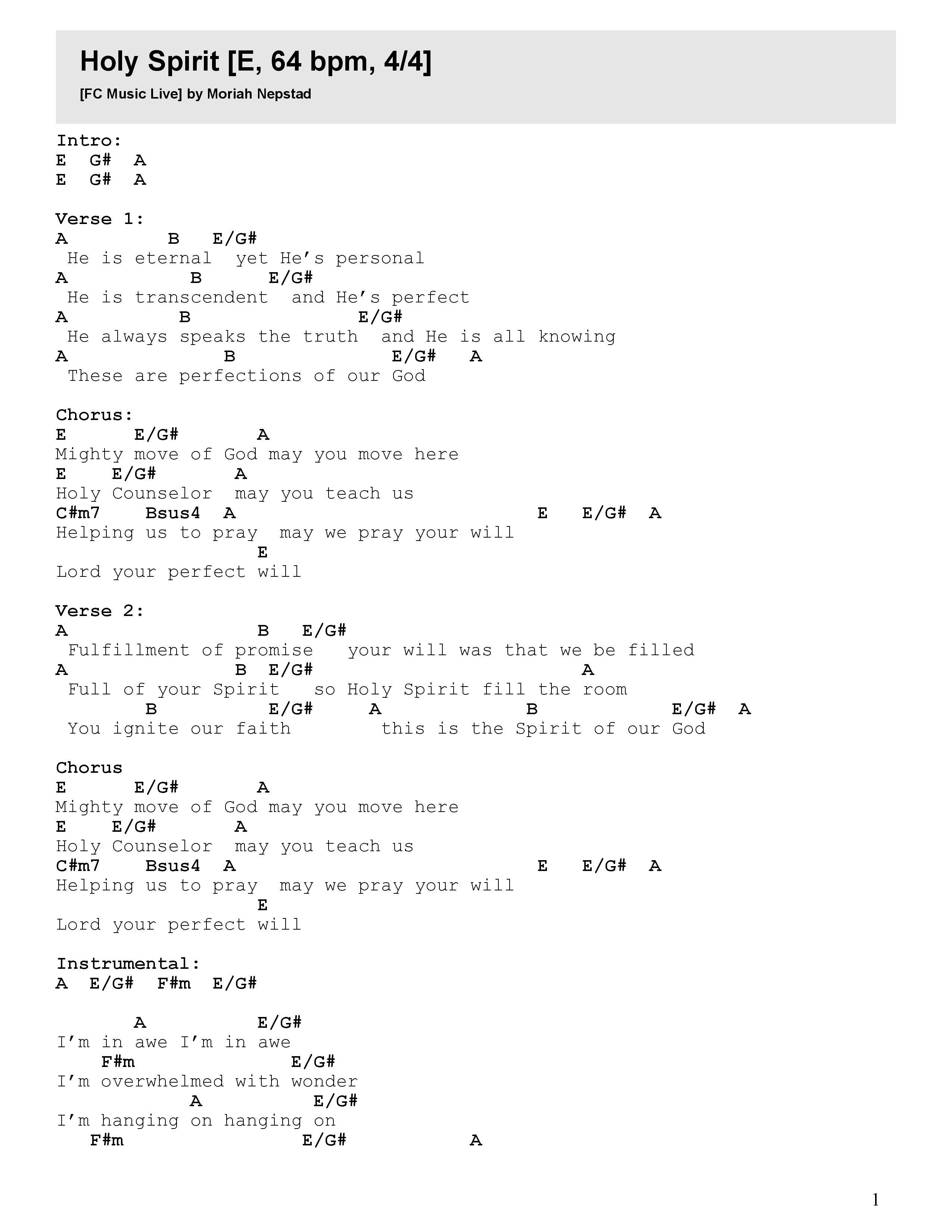 Holy Spirit [E, 64 bpm, 4/4]

[FC Music Live] by Moriah Nepstad

Intro:
E G# A
E G# A

Verse 1:
A B E/G#
He is eternal yet He’s personal
A B E/G#
He is transcendent and He’s perfect
A B E/G#
He always speaks the truth and He is all knowing
A B E/G# A
These are perfections of our God

Chorus:
E E/G# A
Mighty move of God may you move here
E E/G# A
Holy Counselor may you teach us
C#m7 Bsus4 A E E/G# A
Helping us to pray may we pray your will
E
Lord your perfect will

Verse 2:
A B E/G#
Fulfillment of promise your will was that we be filled
A B E/G# A
Full of your Spirit so Holy Spirit fill the room
B E/G# A B E/G# A
You ignite our faith this is the Spirit of our God

Chorus
E E/G# A
Mighty move of God may you move here
E E/G# A
Holy Counselor may you teach us
C#m7 Bsus4 A E E/G# A
Helping us to pray may we pray your will
E
Lord your perfect will

Instrumental:
A E/G# F#m E/G#

A E/G#
I’m in awe I’m in awe
F#m E/G#
I’m overwhelmed with wonder
A E/G#
I’m hanging on hanging on
F#m E/G# A

1